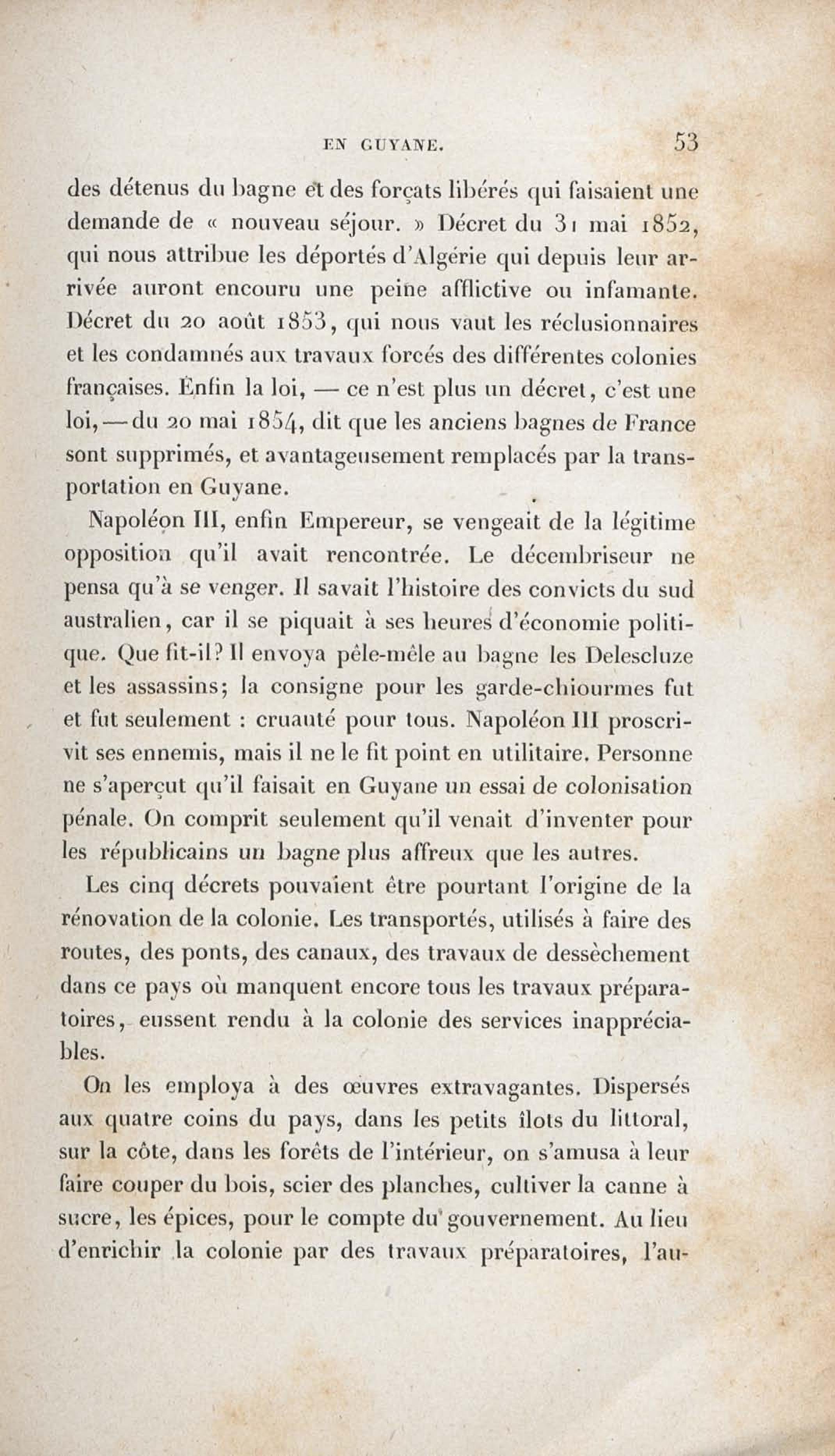 EN GUYANE. 53

des détenus du bagne et des forçats libérés qui faisaient une demande de « nouveau séjour. » Décret du 31 mai 1852, qui nous attribue les déportés d'Algérie qui depuis leur arrivée auront encouru une peine afflictive ou infamante. Décret du 20 août 1853, qui nous vaut les réclusionnaires et les condamnés aux travaux forcés des différentes colonies françaises. Enfin la loi, — ce n'est plus un décret, c'est une loi, — du 20 mai 1854, dit que les anciens bagnes de France sont supprimés, et avantageusement remplacés par la transportation en Guyane.

Napoléon III, enfin Empereur, se vengeait de la légitime opposition qu'il avait rencontrée. Le décembriseur ne pensa qu'à se venger. Il savait l'histoire des convicts du sud australien, car il se piquait à ses heures d'économie politique. Que fit-il? Il envoya pêle-mêle au bagne les Delescluze et les assassins; la consigne pour les garde-chiourmes fut et fut seulement : cruauté pour tous. Napoléon III proscrivit ses ennemis, mais il ne le fit point en utilitaire. Personne ne s'aperçut qu'il faisait en Guyane un essai de colonisation pénale. On comprit seulement qu'il venait d'inventer pour les républicains un bagne plus affreux que les autres.

Les cinq décrets pouvaient être pourtant l'origine de la rénovation de la colonie. Les transportés, utilisés à faire des routes, des ponts, des canaux, des travaux de dessèchement dans ce pays où manquent encore tous les travaux préparatoires, eussent rendu à la colonie des services inappréciables.

On les employa à des œuvres extravagantes. Dispersés aux quatre coins du pays, dans les petits îlots du littoral, sur la côte, dans les forêts de l'intérieur, on s'amusa à leur faire couper du bois, scier des planches, cultiver la canne à sucre, les épices, pour le compte du gouvernement. Au lieu d'enrichir la colonie par des travaux préparatoires, l'au-